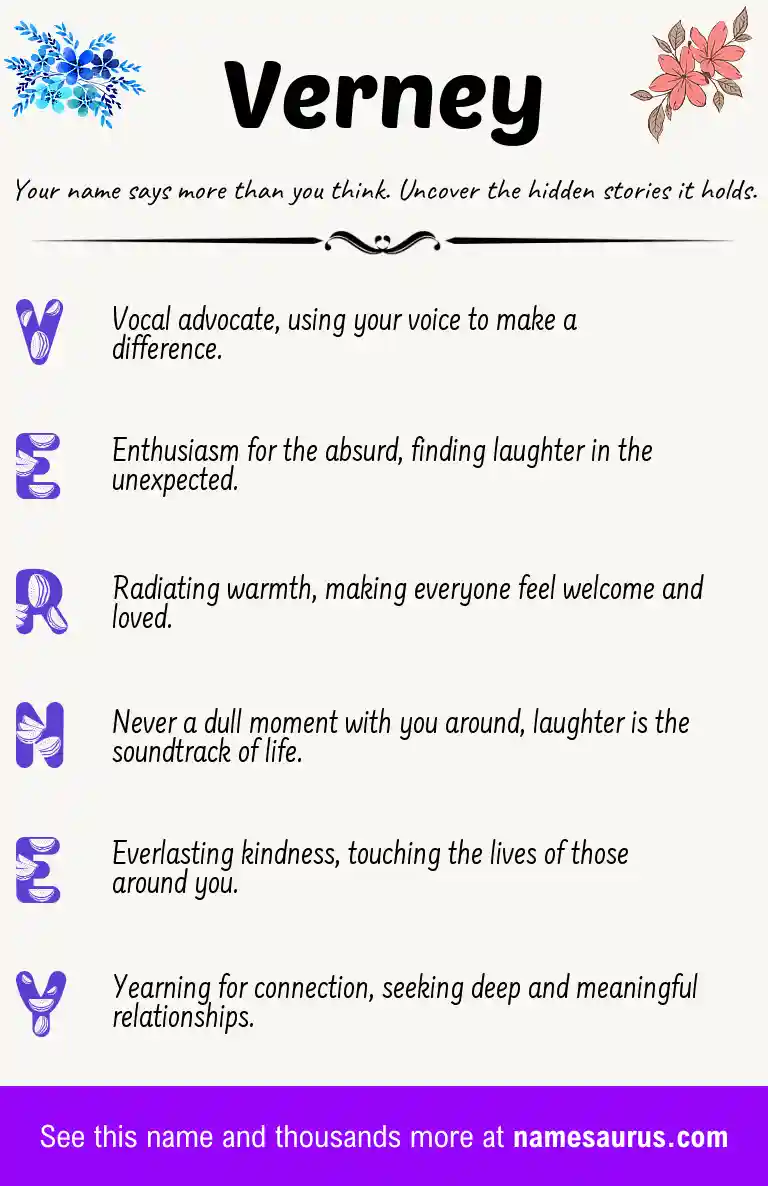 Verney

Your name says more than you think. Uncover the hidden stories it holds.

V

Vocal advocate, using your voice to make a difference.

E

Enthusiasm for the absurd, finding laughter in the unexpected.

R

Radiating warmth, making everyone feel welcome and loved.

N

Never a dull moment with you around, laughter is the soundtrack of life.

E

Everlasting kindness, touching the lives of those around you.

Y

Yearning for connection, seeking deep and meaningful relationships.

See this name and thousands more at namesaurus.com